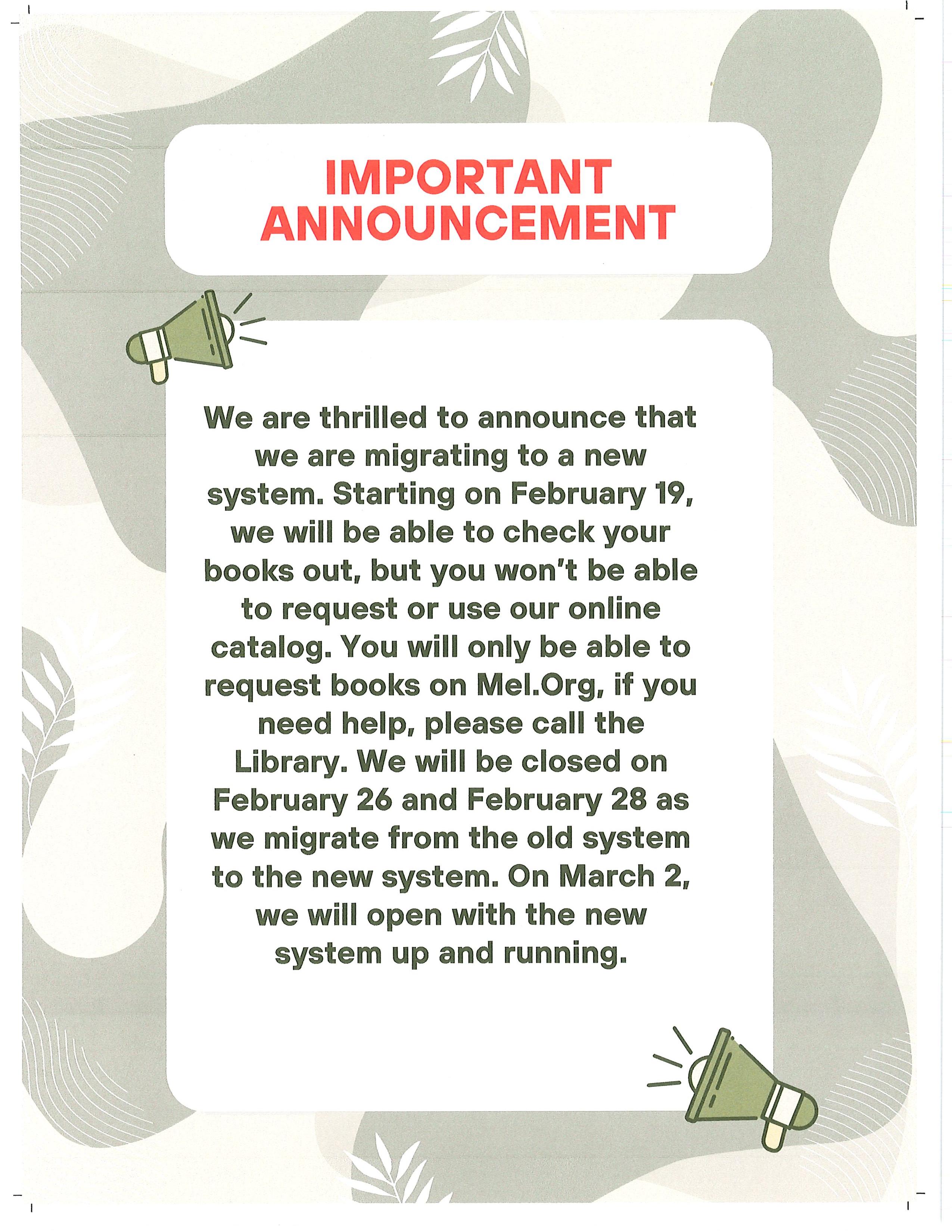 IMPORTANT ANNOUNCEMENT

We are thrilled to announce that we are migrating to a new system. Starting on February 19, we will be able to check your books out, but you won't be able to request or use our online catalog. You will only be able to request books on Mel.Org, if you need help, please call the Library. We will be closed on February 26 and February 28 as we migrate from the old system to the new system. On March 2, we will open with the new system up and running.